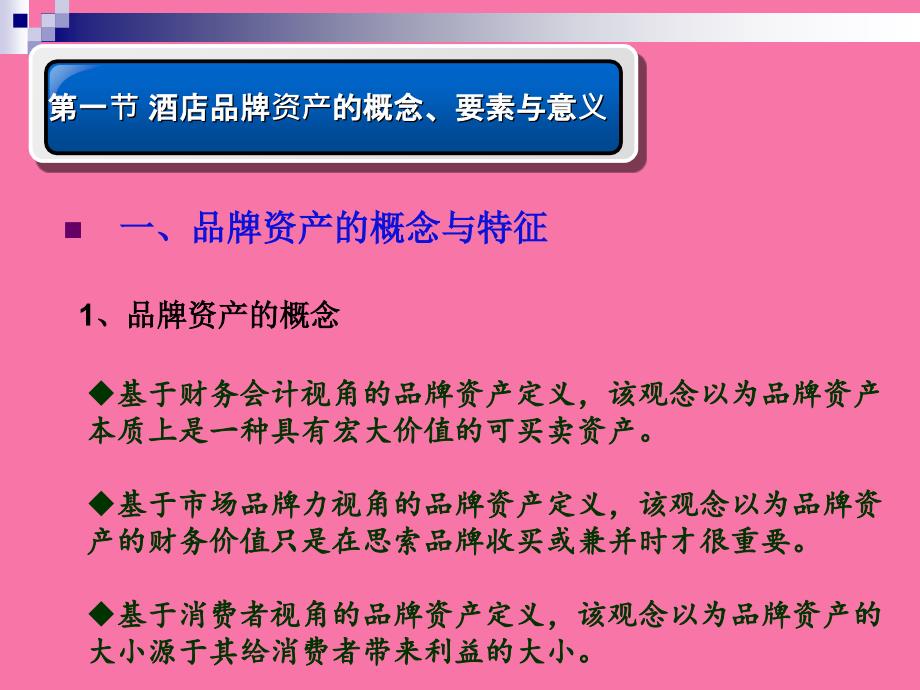 第一节 酒店品牌资产的概念、要素与意义

一、品牌资产的概念与特征

1、品牌资产的概念

◆基于财务会计视角的品牌资产定义，该观念以为品牌资产本质上是一种具有宏大价值的可买卖资产。

◆基于市场品牌力视角的品牌资产定义，该观念以为品牌资产的财务价值只是在思索品牌收买或兼并时才很重要。

◆基于消费者视角的品牌资产定义，该观念以为品牌资产的大小源于其给消费者带来利益的大小。